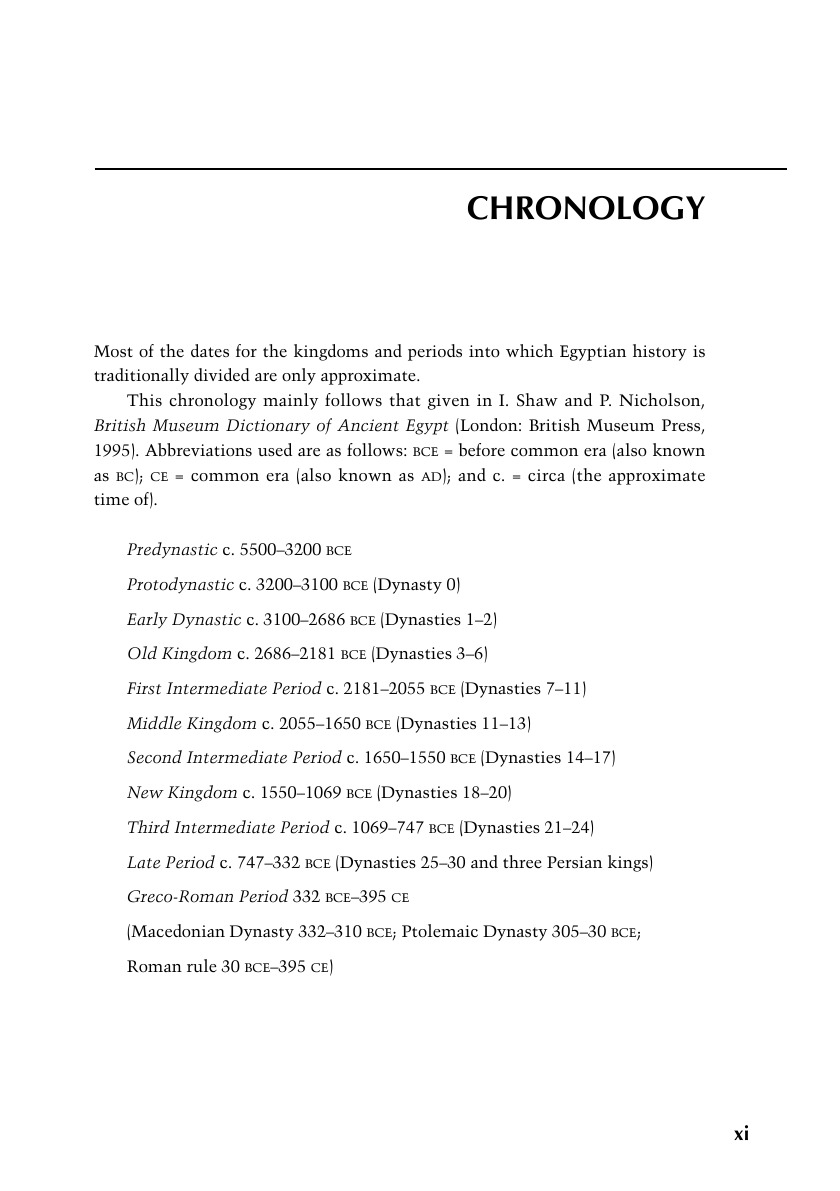 CHRONOLOGY

Most of the dates for the kingdoms and periods into which Egyptian history is traditionally divided are only approximate.

This chronology mainly follows that given in I. Shaw and P. Nicholson, British Museum Dictionary of Ancient Egypt (London: British Museum Press, 1995). Abbreviations used are as follows: BCE = before common era (also known as BC); CE = common era (also known as AD); and c. = circa (the approximate time of).

Predynastic c. 5500–3200 BCE

Protodynastic c. 3200–3100 BCE (Dynasty 0)

Early Dynastic c. 3100–2686 BCE (Dynasties 1–2)

Old Kingdom c. 2686–2181 BCE (Dynasties 3–6)

First Intermediate Period c. 2181–2055 BCE (Dynasties 7–11)

Middle Kingdom c. 2055–1650 BCE (Dynasties 11–13)

Second Intermediate Period c. 1650–1550 BCE (Dynasties 14–17)

New Kingdom c. 1550–1069 BCE (Dynasties 18–20)

Third Intermediate Period c. 1069–747 BCE (Dynasties 21–24)

Late Period c. 747–332 BCE (Dynasties 25–30 and three Persian kings)

Greco-Roman Period 332 BCE–395 CE

(Macedonian Dynasty 332–310 BCE; Ptolemaic Dynasty 305–30 BCE;

Roman rule 30 BCE–395 CE)

xi